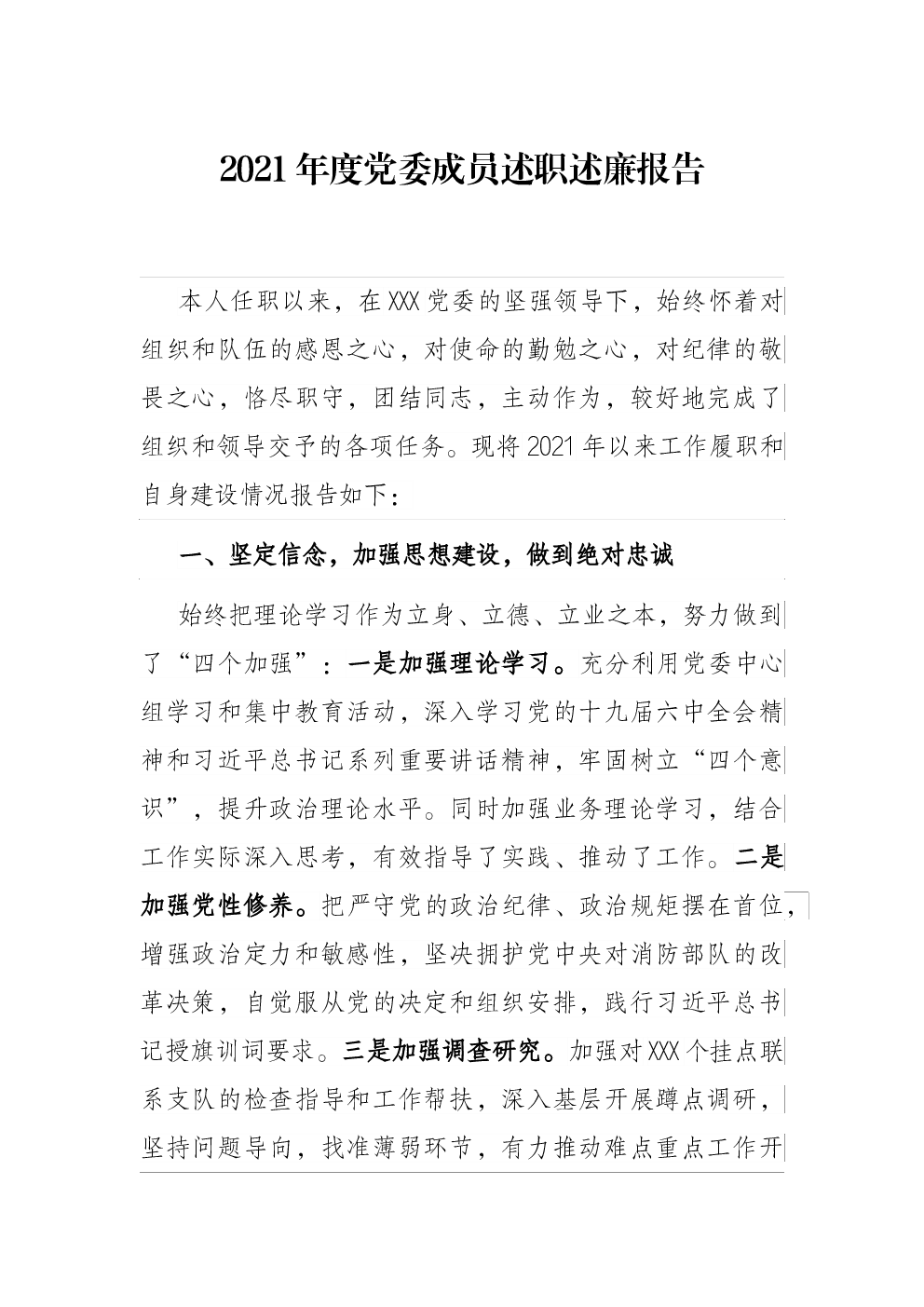 2021年度党委成员述职述廉报告

本人任职以来，在XXX党委的坚强领导下，始终怀着对组织和队伍的感恩之心，对使命的勤勉之心，对纪律的敬畏之心，恪尽职守，团结同志，主动作为，较好地完成了组织和领导交予的各项任务。现将2021年以来工作履职和自身建设情况报告如下：

一、坚定信念，加强思想建设，做到绝对忠诚

始终把理论学习作为立身、立德、立业之本，努力做到了“四个加强”：一是加强理论学习。充分利用党委中心组学习和集中教育活动，深入学习党的十九届六中全会精神和习近平总书记系列重要讲话精神，牢固树立“四个意识”，提升政治理论水平。同时加强业务理论学习，结合工作实际深入思考，有效指导了实践、推动了工作。二是加强党性修养。把严守党的政治纪律、政治规矩摆在首位，增强政治定力和敏感性，坚决拥护党中央对消防部队的改革决策，自觉服从党的决定和组织安排，践行习近平总书记授旗训词要求。三是加强调查研究。加强对XXX个挂点联系支队的检查指导和工作帮扶，深入基层开展蹲点调研，坚持问题导向，找准薄弱环节，有力推动难点重点工作开